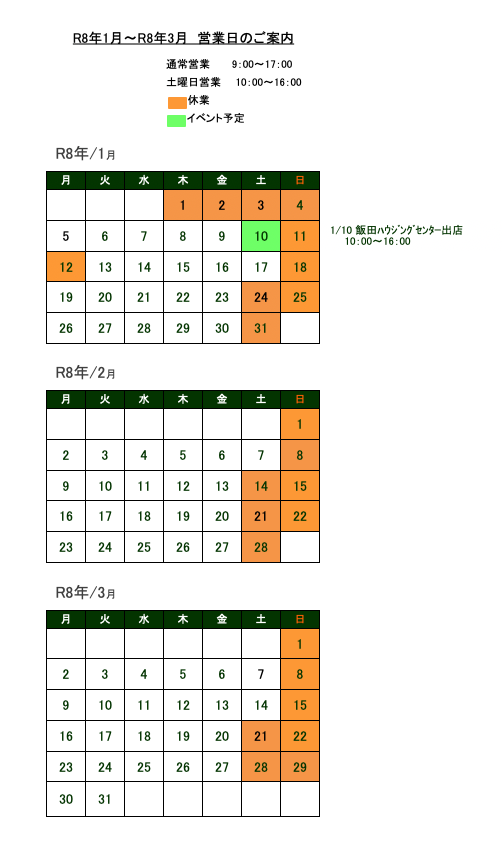 R8年1月～R8年3月　営業日のご案内

通常営業　9:00～17:00
土曜日営業　10:00～16:00
休業
イベント予定

R8年/1月

| 月 | 火 | 水 | 木 | 金 | 土 | 日 |
|---|---|---|---|---|---|---|
| | | | 1 | 2 | 3 | 4 |
| 5 | 6 | 7 | 8 | 9 | 10 | 11 |
| 12 | 13 | 14 | 15 | 16 | 17 | 18 |
| 19 | 20 | 21 | 22 | 23 | 24 | 25 |
| 26 | 27 | 28 | 29 | 30 | 31 | |

1/10 飯田ハウジングセンター出店
10:00～16:00

R8年/2月

| 月 | 火 | 水 | 木 | 金 | 土 | 日 |
|---|---|---|---|---|---|---|
| | | | | | | 1 |
| 2 | 3 | 4 | 5 | 6 | 7 | 8 |
| 9 | 10 | 11 | 12 | 13 | 14 | 15 |
| 16 | 17 | 18 | 19 | 20 | 21 | 22 |
| 23 | 24 | 25 | 26 | 27 | 28 | |

R8年/3月

| 月 | 火 | 水 | 木 | 金 | 土 | 日 |
|---|---|---|---|---|---|---|
| | | | | | | 1 |
| 2 | 3 | 4 | 5 | 6 | 7 | 8 |
| 9 | 10 | 11 | 12 | 13 | 14 | 15 |
| 16 | 17 | 18 | 19 | 20 | 21 | 22 |
| 23 | 24 | 25 | 26 | 27 | 28 | 29 |
| 30 | 31 | | | | | |